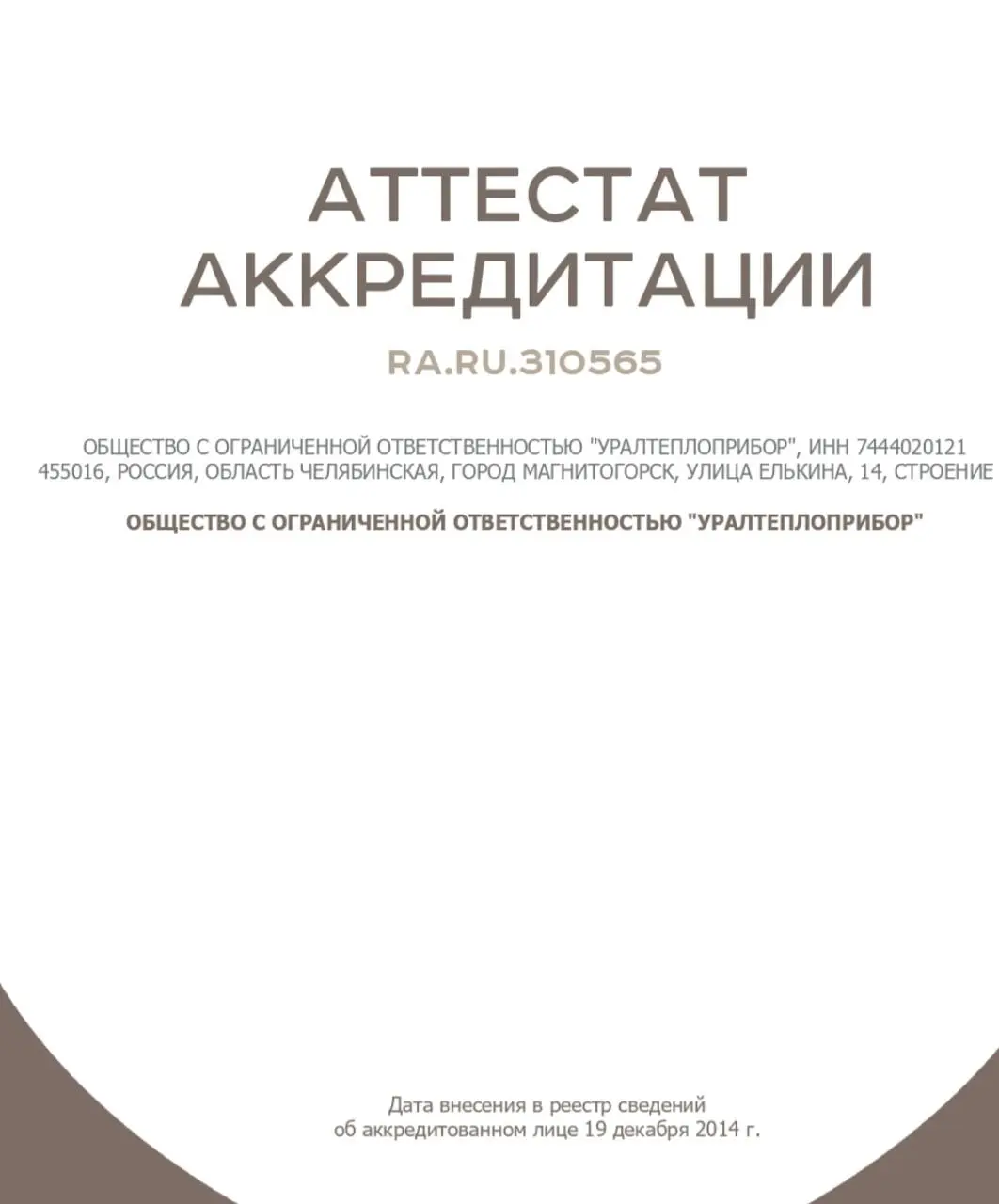 АТТЕСТАТ АККРЕДИТАЦИИ

RA.RU.310565

ОБЩЕСТВО С ОГРАНИЧЕННОЙ ОТВЕТСТВЕННОСТЬЮ "УРАЛТЕПЛОПРИБОР", ИНН 7444020121
455016, РОССИЯ, ОБЛАСТЬ ЧЕЛЯБИНСКАЯ, ГОРОД МАГНИТОГОРСК, УЛИЦА ЕЛЬКИНА, 14, СТРОЕНИЕ

ОБЩЕСТВО С ОГРАНИЧЕННОЙ ОТВЕТСТВЕННОСТЬЮ "УРАЛТЕПЛОПРИБОР"

Дата внесения в реестр сведений об аккредитованном лице 19 декабря 2014 г.